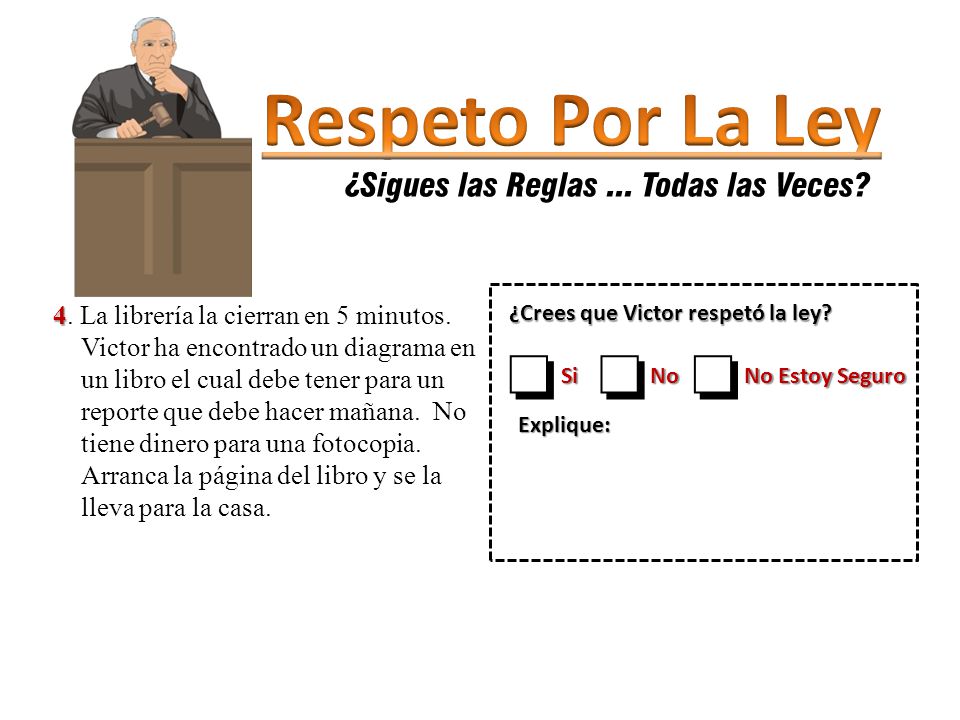 Respeto Por La Ley

¿Sigues las Reglas ... Todas las Veces?

4. La librería la cierran en 5 minutos. Victor ha encontrado un diagrama en un libro el cual debe tener para un reporte que debe hacer mañana. No tiene dinero para una fotocopia. Arranca la página del libro y se la lleva para la casa.

¿Crees que Victor respetó la ley?

Si No No Estoy Seguro

Explique: